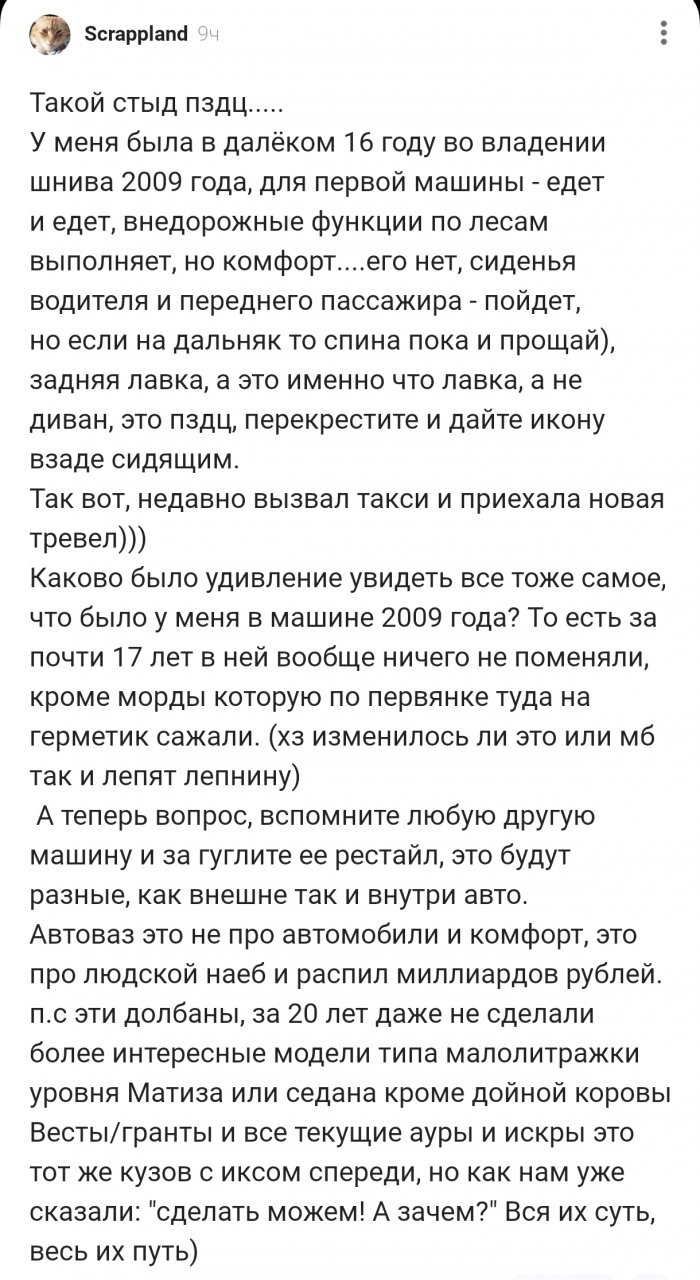 Scrappland 9ч

Такой стыд пздц.....
У меня была в далёком 16 году во владении шнива 2009 года, для первой машины - едет и едет, внедорожные функции по лесам выполняет, но комфорт....его нет, сиденья водителя и переднего пассажира - пойдет, но если на дальняк то спина пока и прощай), задняя лавка, а это именно что лавка, а не диван, это пздц, перекрестите и дайте икону взаде сидящим.
Так вот, недавно вызвал такси и приехала новая тревел)))
Каково было удивление увидеть все тоже самое, что было у меня в машине 2009 года? То есть за почти 17 лет в ней вообще ничего не поменяли, кроме морды которую по первянке туда на герметик сажали. (хз изменилось ли это или мб так и лепят лепнину)
 А теперь вопрос, вспомните любую другую машину и за гуглите ее рестайл, это будут разные, как внешне так и внутри авто.
Автоваз это не про автомобили и комфорт, это про людской наеб и распил миллиардов рублей.
п.с эти долбаны, за 20 лет даже не сделали более интересные модели типа малолитражки уровня Матиза или седана кроме дойной коровы Весты/гранты и все текущие ауры и искры это тот же кузов с иксом спереди, но как нам уже сказали: "сделать можем! А зачем?" Вся их суть, весь их путь)